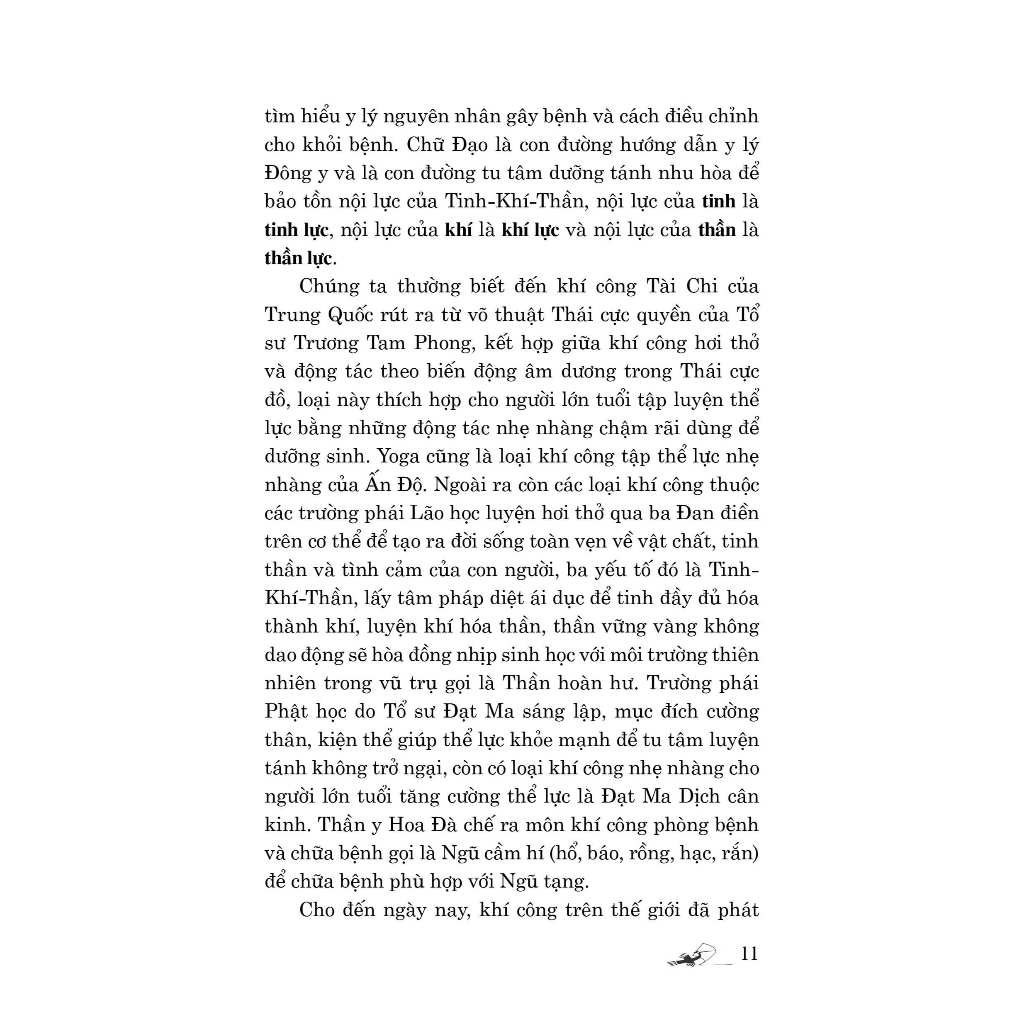 tìm hiểu y lý nguyên nhân gây bệnh và cách điều chỉnh cho khỏi bệnh. Chữ Đạo là con đường hướng dẫn y lý Đông y và là con đường tu tâm dưỡng tánh nhu hòa để bảo tồn nội lực của Tinh-Khí-Thần, nội lực của tinh là tinh lực, nội lực của khí là khí lực và nội lực của thần là thần lực.

Chúng ta thường biết đến khí công Tài Chi của Trung Quốc rút ra từ võ thuật Thái cực quyền của Tổ sư Trương Tam Phong, kết hợp giữa khí công hơi thở và động tác theo biến động âm dương trong Thái cực đồ, loại này thích hợp cho người lớn tuổi tập luyện thể lực bằng những động tác nhẹ nhàng chậm rãi dùng để dưỡng sinh. Yoga cũng là loại khí công tập thể lực nhẹ nhàng của Ấn Độ. Ngoài ra còn các loại khí công thuộc các trường phái Lão học luyện hơi thở qua ba Đan điền trên cơ thể để tạo ra đời sống toàn vẹn về vật chất, tinh thần và tình cảm của con người, ba yếu tố đó là Tinh-Khí-Thần, lấy tâm pháp diệt ái dục để tinh đầy đủ hóa thành khí, luyện khí hóa thần, thần vững vàng không dao động sẽ hòa đồng nhịp sinh học với môi trường thiên nhiên trong vũ trụ gọi là Thần hoàn hư. Trường phái Phật học do Tổ sư Đạt Ma sáng lập, mục đích cường thân, kiện thể giúp thể lực khỏe mạnh để tu tâm luyện tánh không trở ngại, còn có loại khí công nhẹ nhàng cho người lớn tuổi tăng cường thể lực là Đạt Ma Dịch cân kinh. Thần y Hoa Đà chế ra môn khí công phòng bệnh và chữa bệnh gọi là Ngũ cầm hí (hổ, báo, rồng, hạc, rắn) để chữa bệnh phù hợp với Ngũ tạng.

Cho đến ngày nay, khí công trên thế giới đã phát

11